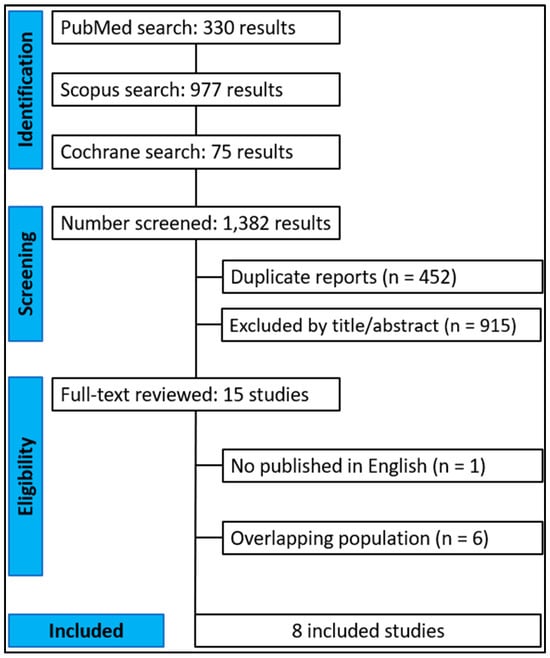 Identification

PubMed search: 330 results

Scopus search: 977 results

Cochrane search: 75 results

Screening

Number screened: 1,382 results

Duplicate reports (n = 452)

Excluded by title/abstract (n = 915)

Eligibility

Full-text reviewed: 15 studies

No published in English (n = 1)

Overlapping population (n = 6)

Included

8 included studies